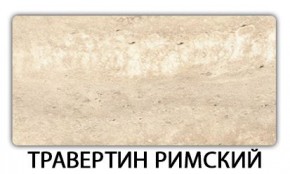 ТРАВЕРТИН РИМСКИЙ